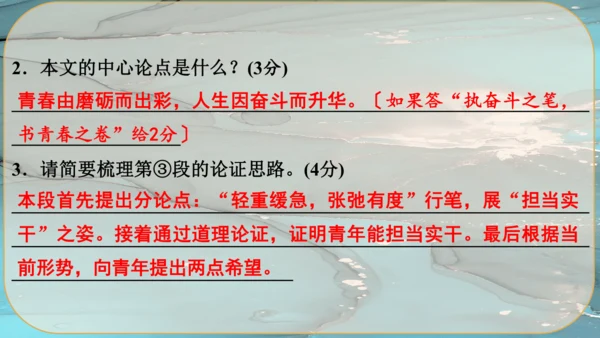 2．本文的中心论点是什么？(3分)

青春由磨砺而出彩，人生因奋斗而升华。〔如果答“执奋斗之笔，书青春之卷”给2分〕

3．请简要梳理第③段的论证思路。(4分)

本段首先提出分论点：“轻重缓急，张弛有度”行笔，展“担当实干”之姿。接着通过道理论证，证明青年能担当实干。最后根据当前形势，向青年提出两点希望。